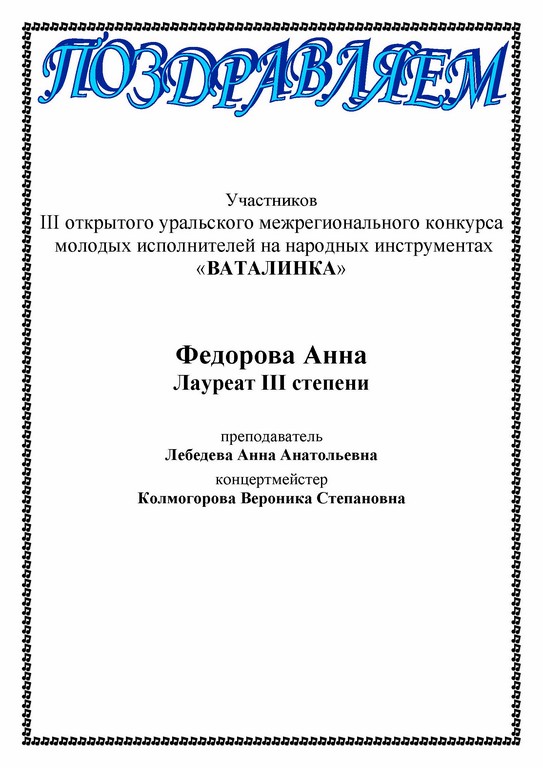 ПОЗДРАВЛЯЕМ

Участников
III открытого уральского межрегионального конкурса молодых исполнителей на народных инструментах «ВАТАЛИНКА»

Федорова Анна
Лауреат III степени

преподаватель
Лебедева Анна Анатольевна
концертмейстер
Колмогорова Вероника Степановна